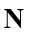 N